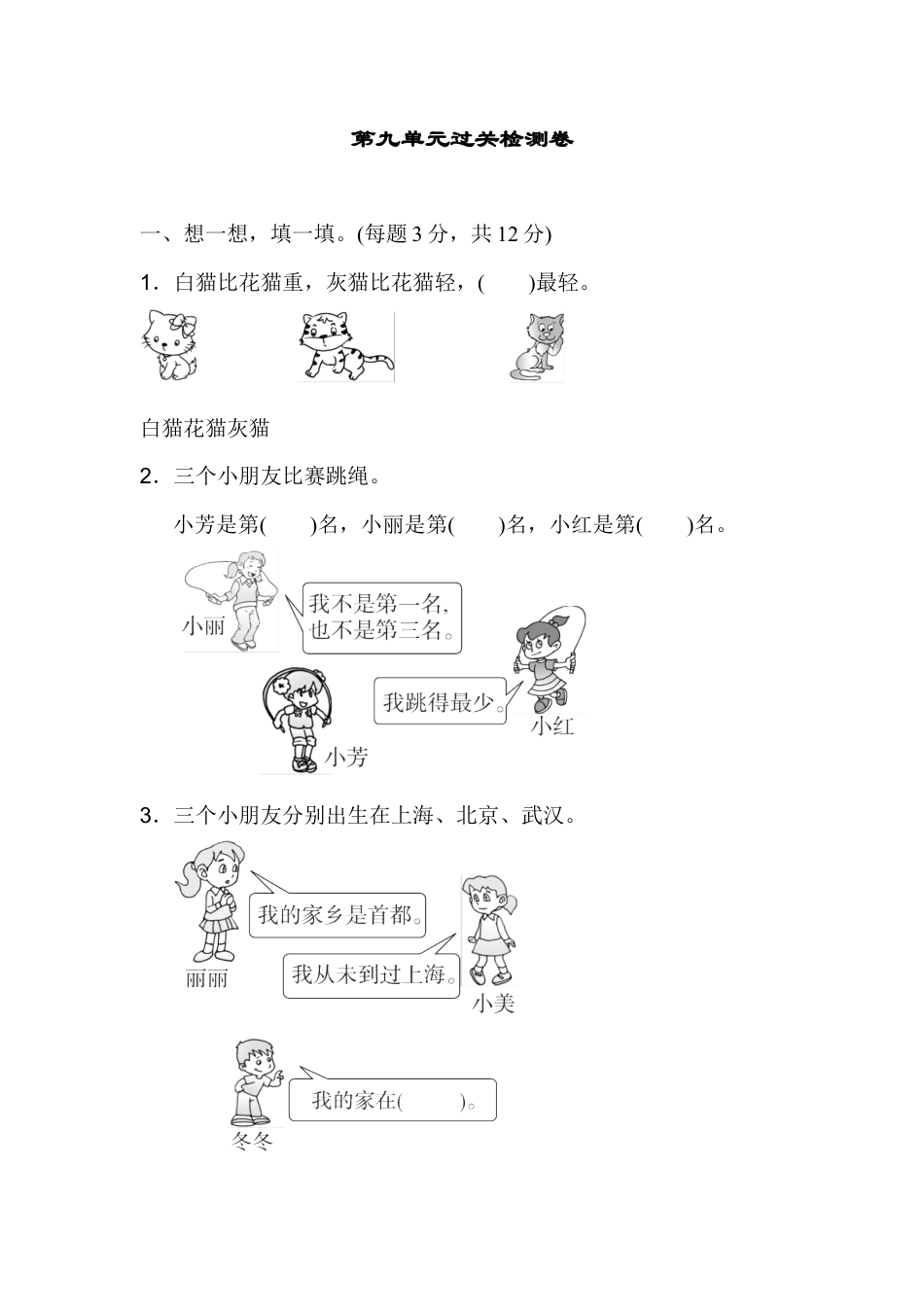 第九单元过关检测卷

一、想一想，填一填。(每题 3 分，共 12 分)

1．白猫比花猫重，灰猫比花猫轻，(　　)最轻。

白猫花猫灰猫

2．三个小朋友比赛跳绳。

小芳是第(　　)名，小丽是第(　　)名，小红是第(　　)名。

小丽

我不是第一名，也不是第三名。

我跳得最少。

小红

小芳

3．三个小朋友分别出生在上海、北京、武汉。

我的家乡是首都。

丽丽

我从未到过上海。

小美

我的家在(　　)。

冬冬